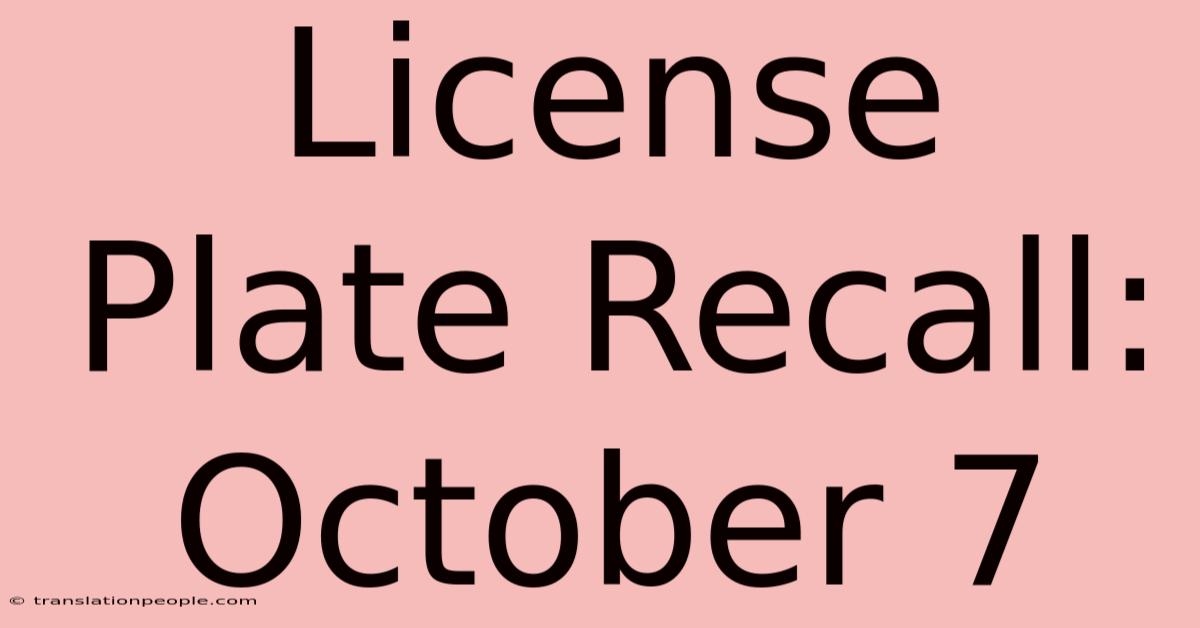 License Plate Recall: October 7

© translationpeople.com